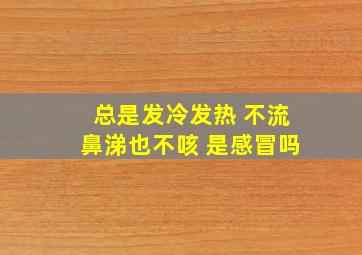 总是发冷发热 不流鼻涕也不咳 是感冒吗